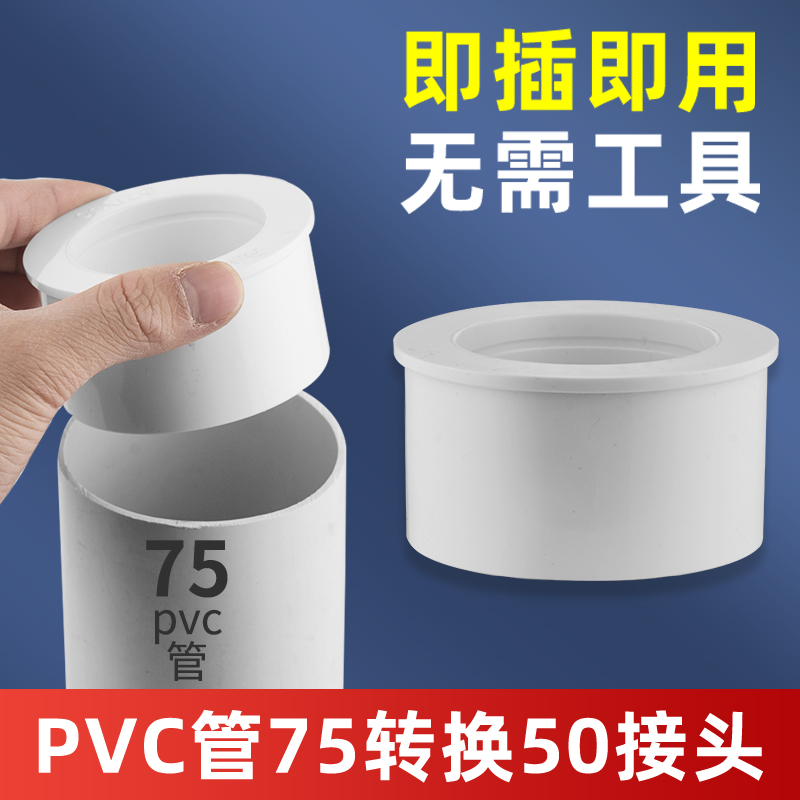 即插即用
无需工具

75
pvc
管

PVC管75转换50接头